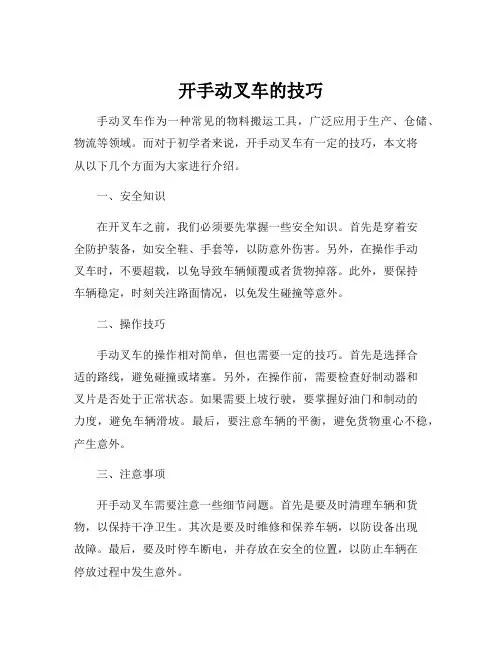 开手动叉车的技巧

手动叉车作为一种常见的物料搬运工具，广泛应用于生产、仓储、物流等领域。而对于初学者来说，开手动叉车有一定的技巧，本文将从以下几个方面为大家进行介绍。

一、安全知识

在开叉车之前，我们必须要先掌握一些安全知识。首先是穿着安全防护装备，如安全鞋、手套等，以防意外伤害。另外，在操作手动叉车时，不要超载，以免导致车辆倾覆或者货物掉落。此外，要保持车辆稳定，时刻关注路面情况，以免发生碰撞等意外。

二、操作技巧

手动叉车的操作相对简单，但也需要一定的技巧。首先是选择合适的路线，避免碰撞或堵塞。另外，在操作前，需要检查好制动器和叉片是否处于正常状态。如果需要上坡行驶，要掌握好油门和制动的力度，避免车辆滑坡。最后，要注意车辆的平衡，避免货物重心不稳，产生意外。

三、注意事项

开手动叉车需要注意一些细节问题。首先是要及时清理车辆和货物，以保持干净卫生。其次是要及时维修和保养车辆，以防设备出现故障。最后，要及时停车断电，并存放在安全的位置，以防止车辆在停放过程中发生意外。